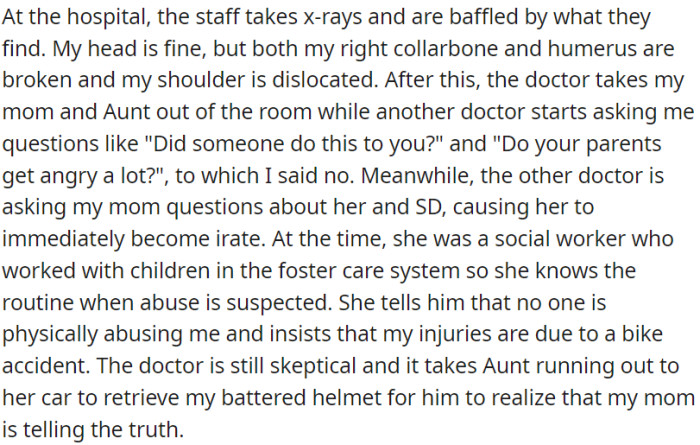 At the hospital, the staff takes x-rays and are baffled by what they find. My head is fine, but both my right collarbone and humerus are broken and my shoulder is dislocated. After this, the doctor takes my mom and Aunt out of the room while another doctor starts asking me questions like "Did someone do this to you?" and "Do your parents get angry a lot?", to which I said no. Meanwhile, the other doctor is asking my mom questions about her and SD, causing her to immediately become irate. At the time, she was a social worker who worked with children in the foster care system so she knows the routine when abuse is suspected. She tells him that no one is physically abusing me and insists that my injuries are due to a bike accident. The doctor is still skeptical and it takes Aunt running out to her car to retrieve my battered helmet for him to realize that my mom is telling the truth.